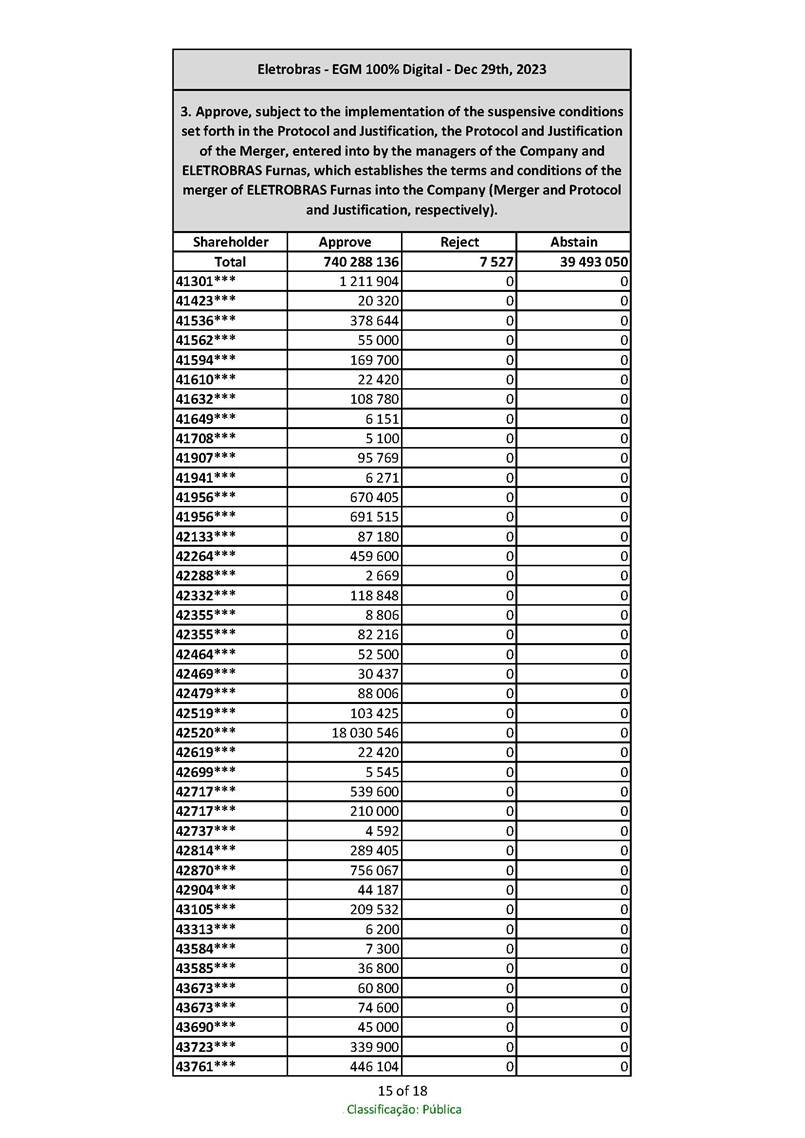 Eletrobras - EGM 100% Digital - Dec 29th, 2023

3. Approve, subject to the implementation of the suspensive conditions set forth in the Protocol and Justification, the Protocol and Justification of the Merger, entered into by the managers of the Company and ELETROBRAS Furnas, which establishes the terms and conditions of the merger of ELETROBRAS Furnas into the Company (Merger and Protocol and Justification, respectively).

| Shareholder | Approve | Reject | Abstain |
|---|---|---|---|
| Total | 740 288 136 | 7 527 | 39 493 050 |
| 41301*** | 1 211 904 | 0 | 0 |
| 41423*** | 20 320 | 0 | 0 |
| 41536*** | 378 644 | 0 | 0 |
| 41562*** | 55 000 | 0 | 0 |
| 41594*** | 169 700 | 0 | 0 |
| 41610*** | 22 420 | 0 | 0 |
| 41632*** | 108 780 | 0 | 0 |
| 41649*** | 6 151 | 0 | 0 |
| 41708*** | 5 100 | 0 | 0 |
| 41907*** | 95 769 | 0 | 0 |
| 41941*** | 6 271 | 0 | 0 |
| 41956*** | 670 405 | 0 | 0 |
| 41956*** | 691 515 | 0 | 0 |
| 42133*** | 87 180 | 0 | 0 |
| 42264*** | 459 600 | 0 | 0 |
| 42288*** | 2 669 | 0 | 0 |
| 42332*** | 118 848 | 0 | 0 |
| 42355*** | 8 806 | 0 | 0 |
| 42355*** | 82 216 | 0 | 0 |
| 42464*** | 52 500 | 0 | 0 |
| 42469*** | 30 437 | 0 | 0 |
| 42479*** | 88 006 | 0 | 0 |
| 42519*** | 103 425 | 0 | 0 |
| 42520*** | 18 030 546 | 0 | 0 |
| 42619*** | 22 420 | 0 | 0 |
| 42699*** | 5 545 | 0 | 0 |
| 42717*** | 539 600 | 0 | 0 |
| 42717*** | 210 000 | 0 | 0 |
| 42737*** | 4 592 | 0 | 0 |
| 42814*** | 289 405 | 0 | 0 |
| 42870*** | 756 067 | 0 | 0 |
| 42904*** | 44 187 | 0 | 0 |
| 43105*** | 209 532 | 0 | 0 |
| 43313*** | 6 200 | 0 | 0 |
| 43584*** | 7 300 | 0 | 0 |
| 43585*** | 36 800 | 0 | 0 |
| 43673*** | 60 800 | 0 | 0 |
| 43673*** | 74 600 | 0 | 0 |
| 43690*** | 45 000 | 0 | 0 |
| 43723*** | 339 900 | 0 | 0 |
| 43761*** | 446 104 | 0 | 0 |

15 of 18
Classificação: Pública